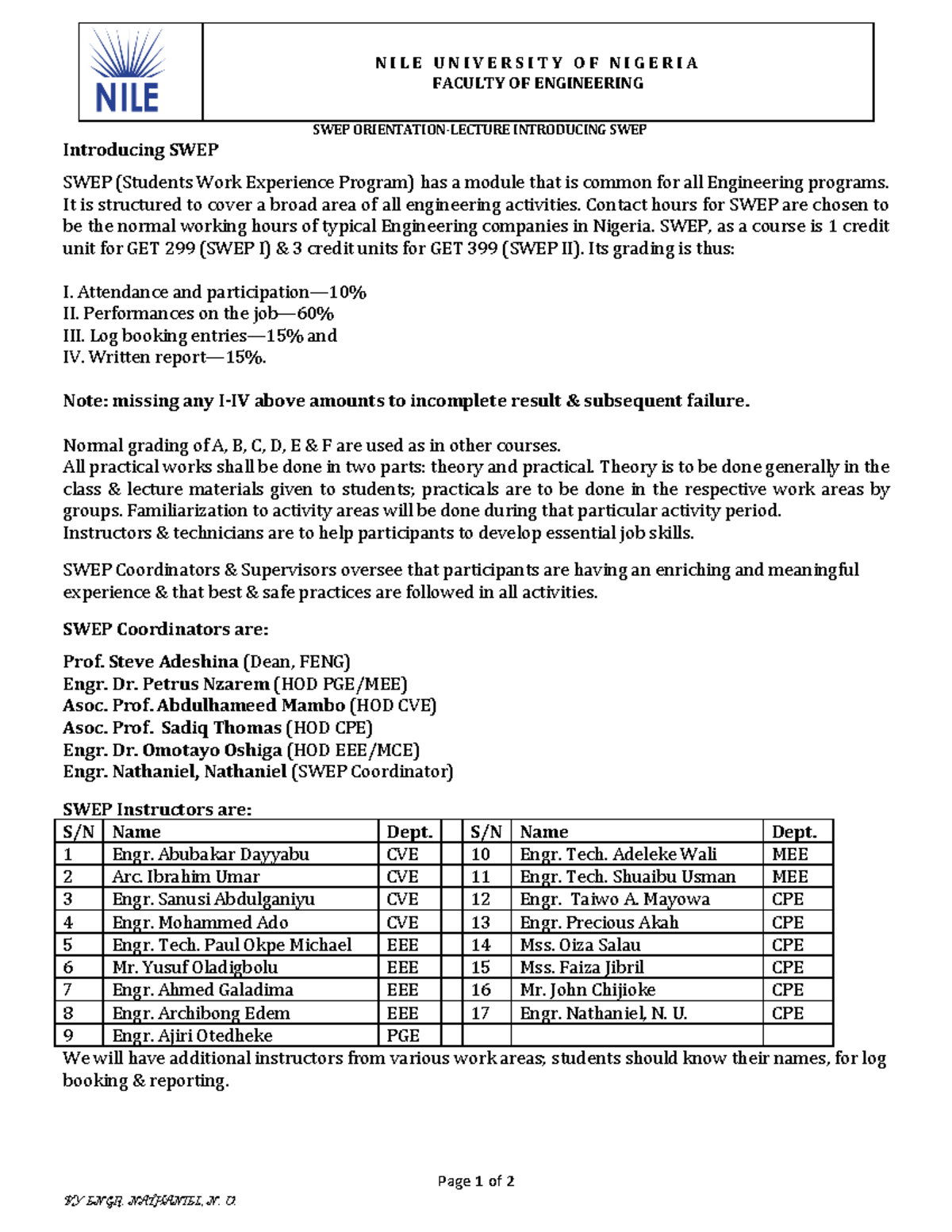 NILE

NILE UNIVERSITY OF NIGERIA
FACULTY OF ENGINEERING

SWEP ORIENTATION-LECTURE INTRODUCING SWEP

Introducing SWEP

SWEP (Students Work Experience Program) has a module that is common for all Engineering programs. It is structured to cover a broad area of all engineering activities. Contact hours for SWEP are chosen to be the normal working hours of typical Engineering companies in Nigeria. SWEP, as a course is 1 credit unit for GET 299 (SWEP I) & 3 credit units for GET 399 (SWEP II). Its grading is thus:

I. Attendance and participation—10%
II. Performances on the job—60%
III. Log booking entries—15% and
IV. Written report—15%.

Note: missing any I-IV above amounts to incomplete result & subsequent failure.

Normal grading of A, B, C, D, E & F are used as in other courses.
All practical works shall be done in two parts: theory and practical. Theory is to be done generally in the class & lecture materials given to students; practicals are to be done in the respective work areas by groups. Familiarization to activity areas will be done during that particular activity period.
Instructors & technicians are to help participants to develop essential job skills.

SWEP Coordinators & Supervisors oversee that participants are having an enriching and meaningful experience & that best & safe practices are followed in all activities.

SWEP Coordinators are:

Prof. Steve Adeshina (Dean, FENG)
Engr. Dr. Petrus Nzarem (HOD PGE/MEE)
Asoc. Prof. Abdulhameed Mambo (HOD CVE)
Asoc. Prof. Sadiq Thomas (HOD CPE)
Engr. Dr. Omotayo Oshiga (HOD EEE/MCE)
Engr. Nathaniel, Nathaniel (SWEP Coordinator)

SWEP Instructors are:

| S/N | Name | Dept. | | S/N | Name | Dept. |
|---|---|---|---|---|---|---|
| 1 | Engr. Abubakar Dayyabu | CVE | | 10 | Engr. Tech. Adeleke Wali | MEE |
| 2 | Arc. Ibrahim Umar | CVE | | 11 | Engr. Tech. Shuaibu Usman | MEE |
| 3 | Engr. Sanusi Abdulganiyu | CVE | | 12 | Engr. Taiwo A. Mayowa | CPE |
| 4 | Engr. Mohammed Ado | CVE | | 13 | Engr. Precious Akah | CPE |
| 5 | Engr. Tech. Paul Okpe Michael | EEE | | 14 | Mss. Oiza Salau | CPE |
| 6 | Mr. Yusuf Oladigbolu | EEE | | 15 | Mss. Faiza Jibril | CPE |
| 7 | Engr. Ahmed Galadima | EEE | | 16 | Mr. John Chijioke | CPE |
| 8 | Engr. Archibong Edem | EEE | | 17 | Engr. Nathaniel, N. U. | CPE |
| 9 | Engr. Ajiri Otedheke | PGE | | | | |

We will have additional instructors from various work areas; students should know their names, for log booking & reporting.

Page 1 of 2

BY ENGR. NATHANIEL, N. U.